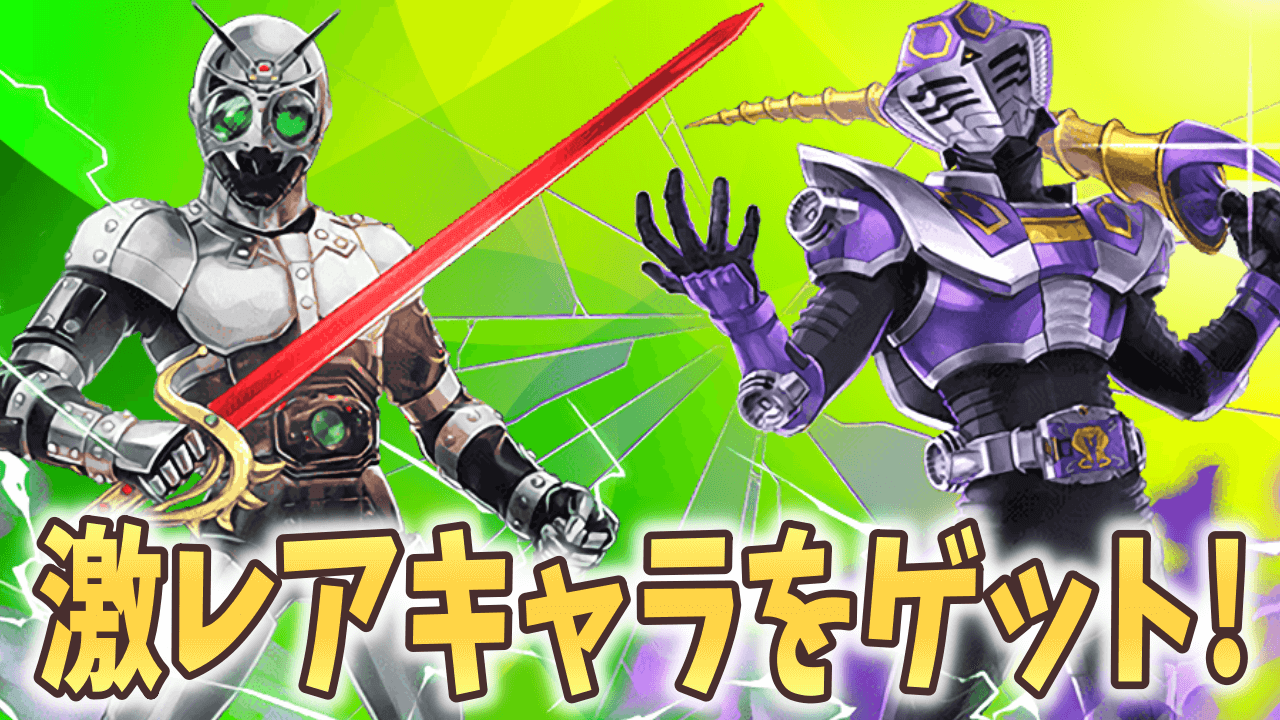 激レアキャラをゲット!